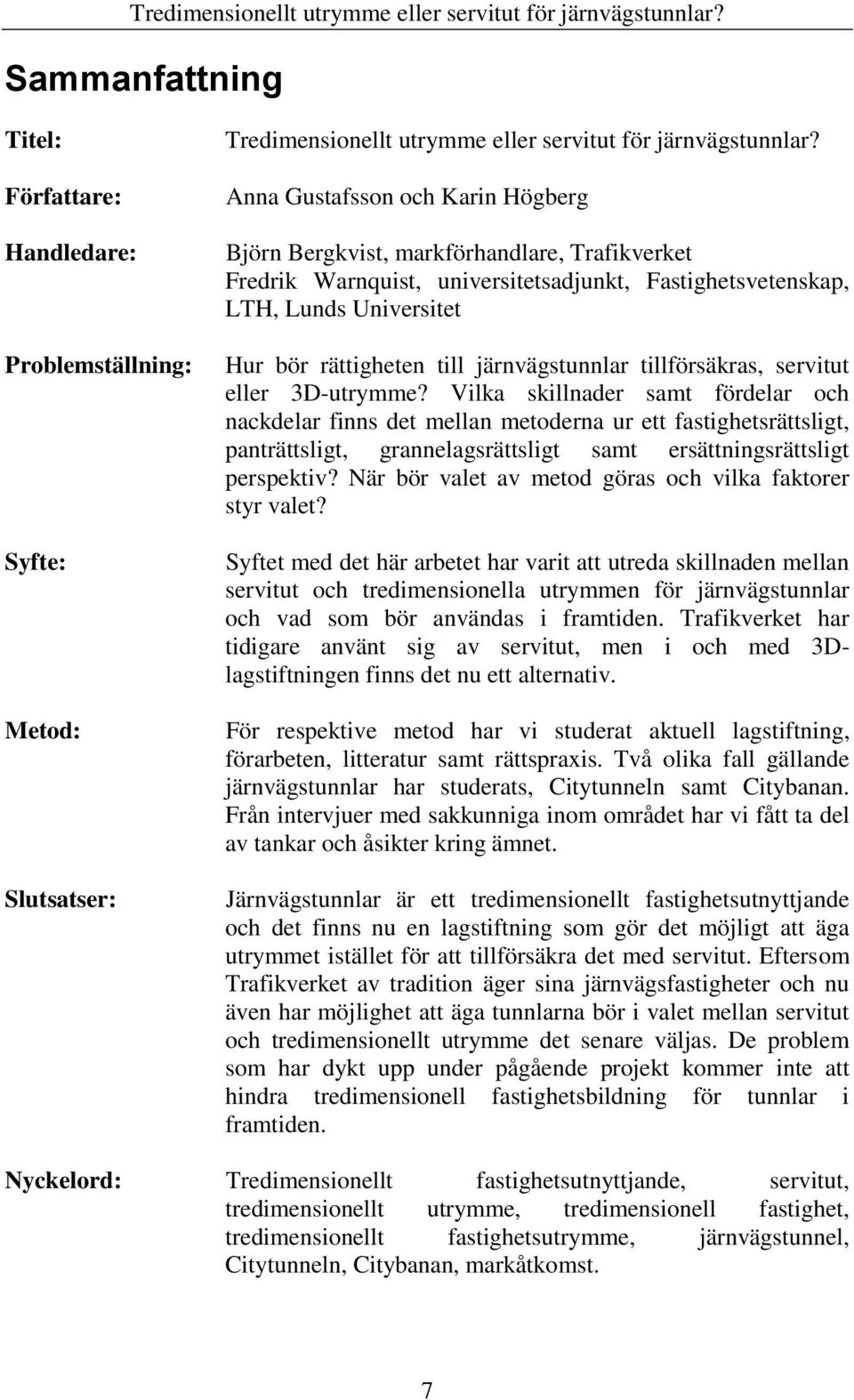 Tredimensionellt utrymme eller servitut för järnvägstunnlar?

Sammanfattning

Titel: Tredimensionellt utrymme eller servitut för järnvägstunnlar?

Författare: Anna Gustafsson och Karin Högberg

Handledare: Björn Bergkvist, markförhandlare, Trafikverket
Fredrik Warnquist, universitetsadjunkt, Fastighetsvetenskap, LTH, Lunds Universitet

Problemställning: Hur bör rättigheten till järnvägstunnlar tillförsäkras, servitut eller 3D-utrymme? Vilka skillnader samt fördelar och nackdelar finns det mellan metoderna ur ett fastighetsrättsligt, panträttsligt, grannelagsrättsligt samt ersättningsrättsligt perspektiv? När bör valet av metod göras och vilka faktorer styr valet?

Syfte: Syftet med det här arbetet har varit att utreda skillnaden mellan servitut och tredimensionella utrymmen för järnvägstunnlar och vad som bör användas i framtiden. Trafikverket har tidigare använt sig av servitut, men i och med 3D-lagstiftningen finns det nu ett alternativ.

Metod: För respektive metod har vi studerat aktuell lagstiftning, förarbeten, litteratur samt rättspraxis. Två olika fall gällande järnvägstunnlar har studerats, Citytunneln samt Citybanan. Från intervjuer med sakkunniga inom området har vi fått ta del av tankar och åsikter kring ämnet.

Slutsatser: Järnvägstunnlar är ett tredimensionellt fastighetsutnyttjande och det finns nu en lagstiftning som gör det möjligt att äga utrymmet istället för att tillförsäkra det med servitut. Eftersom Trafikverket av tradition äger sina järnvägsfastigheter och nu även har möjlighet att äga tunnlarna bör i valet mellan servitut och tredimensionellt utrymme det senare väljas. De problem som har dykt upp under pågående projekt kommer inte att hindra tredimensionell fastighetsbildning för tunnlar i framtiden.

Nyckelord: Tredimensionellt fastighetsutnyttjande, servitut, tredimensionellt utrymme, tredimensionell fastighet, tredimensionellt fastighetsutrymme, järnvägstunnel, Citytunneln, Citybanan, markåtkomst.

7